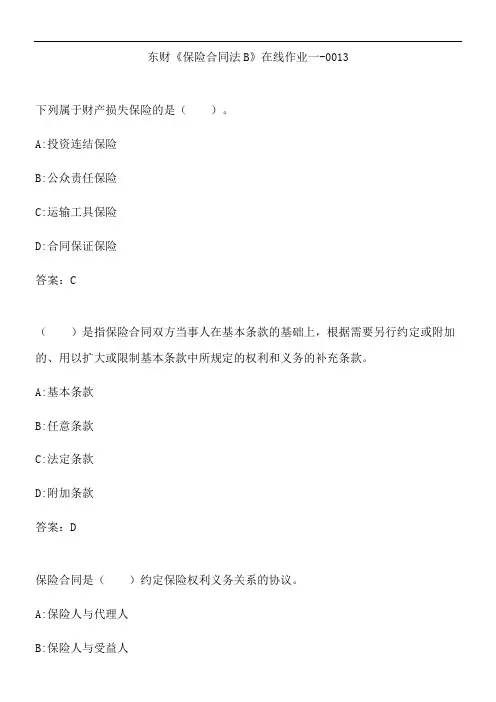 东财《保险合同法B》在线作业一-0013

下列属于财产损失保险的是（　　）。

A:投资连结保险

B:公众责任保险

C:运输工具保险

D:合同保证保险

答案：C

（　　）是指保险合同双方当事人在基本条款的基础上，根据需要另行约定或附加的、用以扩大或限制基本条款中所规定的权利和义务的补充条款。

A:基本条款

B:任意条款

C:法定条款

D:附加条款

答案：D

保险合同是（　　）约定保险权利义务关系的协议。

A:保险人与代理人

B:保险人与受益人